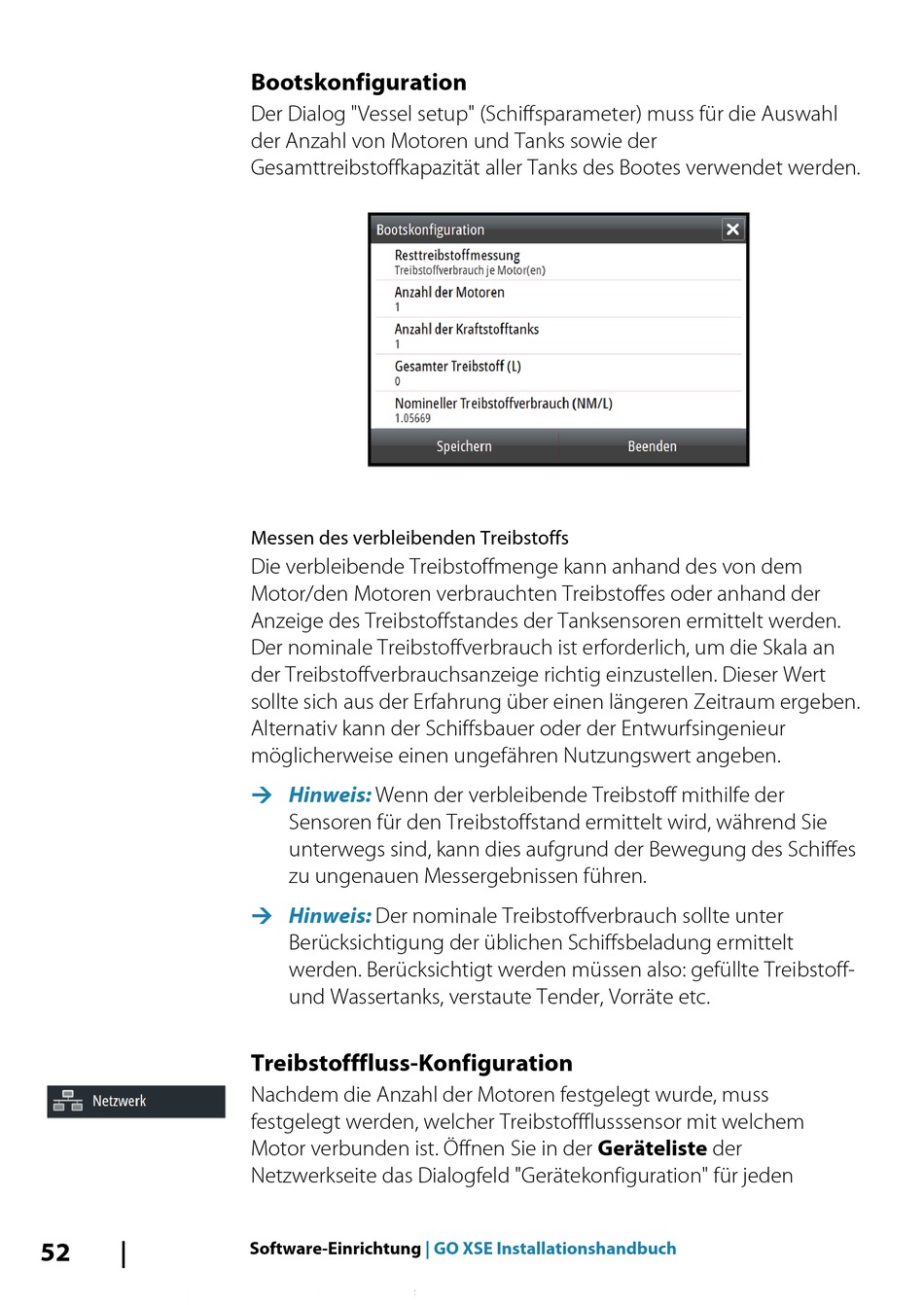 Bootskonfiguration
Der Dialog "Vessel setup" (Schiffsparameter) muss für die Auswahl der Anzahl von Motoren und Tanks sowie der Gesamttreibstoffkapazität aller Tanks des Bootes verwendet werden.

Bootskonfiguration
Resttreibstoffmessung
Treibstoffverbrauch je Motor(en)
Anzahl der Motoren
1
Anzahl der Kraftstofftanks
1
Gesamter Treibstoff (L)
0
Nomineller Treibstoffverbrauch (NM/L)
1.05669
Speichern
Beenden

Messen des verbleibenden Treibstoffs
Die verbleibende Treibstoffmenge kann anhand des von dem Motor/den Motoren verbrauchten Treibstoffes oder anhand der Anzeige des Treibstoffstandes der Tanksensoren ermittelt werden. Der nominale Treibstoffverbrauch ist erforderlich, um die Skala an der Treibstoffverbrauchsanzeige richtig einzustellen. Dieser Wert sollte sich aus der Erfahrung über einen längeren Zeitraum ergeben. Alternativ kann der Schiffsbauer oder der Entwurfsingenieur möglicherweise einen ungefähren Nutzungswert angeben.

→ Hinweis: Wenn der verbleibende Treibstoff mithilfe der Sensoren für den Treibstoffstand ermittelt wird, während Sie unterwegs sind, kann dies aufgrund der Bewegung des Schiffes zu ungenauen Messergebnissen führen.

→ Hinweis: Der nominale Treibstoffverbrauch sollte unter Berücksichtigung der üblichen Schiffsbeladung ermittelt werden. Berücksichtigt werden müssen also: gefüllte Treibstoff- und Wassertanks, verstaute Tender, Vorräte etc.

Treibstofffluss-Konfiguration
Netzwerk
Nachdem die Anzahl der Motoren festgelegt wurde, muss festgelegt werden, welcher Treibstoffflusssensor mit welchem Motor verbunden ist. Öffnen Sie in der Geräteliste der Netzwerkseite das Dialogfeld "Gerätekonfiguration" für jeden

52 | Software-Einrichtung | GO XSE Installationshandbuch